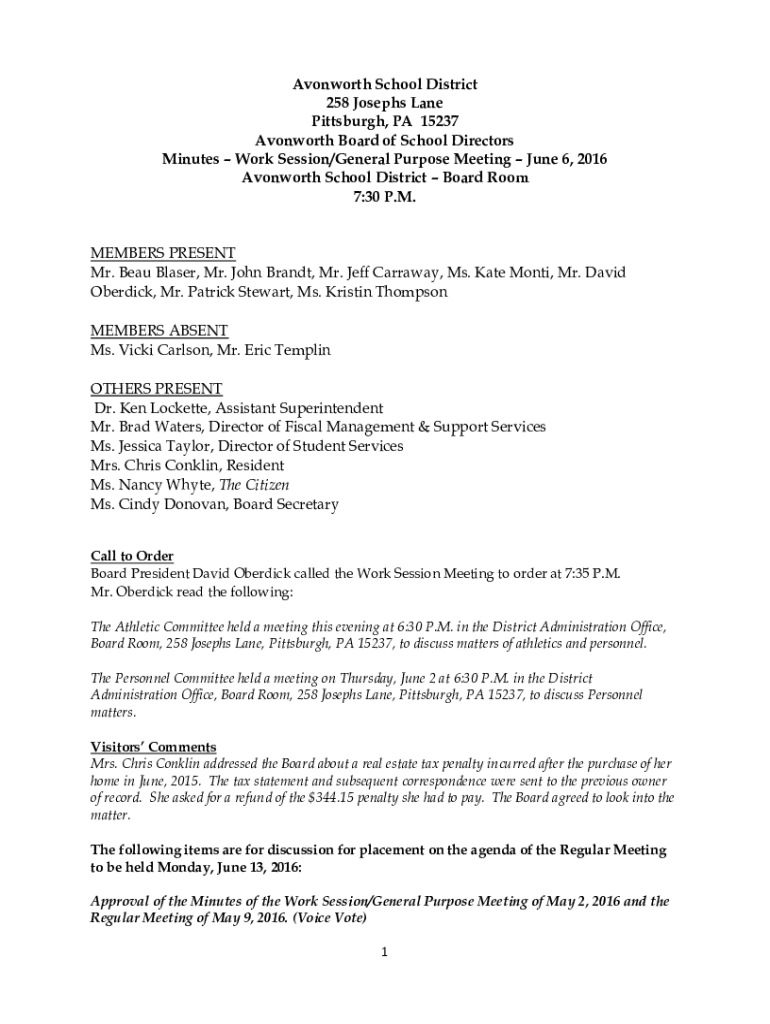 Avonworth School District
258 Josephs Lane
Pittsburgh, PA 15237
Avonworth Board of School Directors
Minutes – Work Session/General Purpose Meeting – June 6, 2016
Avonworth School District – Board Room
7:30 P.M.

MEMBERS PRESENT
Mr. Beau Blaser, Mr. John Brandt, Mr. Jeff Carraway, Ms. Kate Monti, Mr. David Oberdick, Mr. Patrick Stewart, Ms. Kristin Thompson

MEMBERS ABSENT
Ms. Vicki Carlson, Mr. Eric Templin

OTHERS PRESENT
Dr. Ken Lockette, Assistant Superintendent
Mr. Brad Waters, Director of Fiscal Management & Support Services
Ms. Jessica Taylor, Director of Student Services
Mrs. Chris Conklin, Resident
Ms. Nancy Whyte, The Citizen
Ms. Cindy Donovan, Board Secretary

Call to Order
Board President David Oberdick called the Work Session Meeting to order at 7:35 P.M.
Mr. Oberdick read the following:

The Athletic Committee held a meeting this evening at 6:30 P.M. in the District Administration Office, Board Room, 258 Josephs Lane, Pittsburgh, PA 15237, to discuss matters of athletics and personnel.

The Personnel Committee held a meeting on Thursday, June 2 at 6:30 P.M. in the District Administration Office, Board Room, 258 Josephs Lane, Pittsburgh, PA 15237, to discuss Personnel matters.

Visitors' Comments
Mrs. Chris Conklin addressed the Board about a real estate tax penalty incurred after the purchase of her home in June, 2015. The tax statement and subsequent correspondence were sent to the previous owner of record. She asked for a refund of the $344.15 penalty she had to pay. The Board agreed to look into the matter.

The following items are for discussion for placement on the agenda of the Regular Meeting to be held Monday, June 13, 2016:

Approval of the Minutes of the Work Session/General Purpose Meeting of May 2, 2016 and the Regular Meeting of May 9, 2016. (Voice Vote)

1